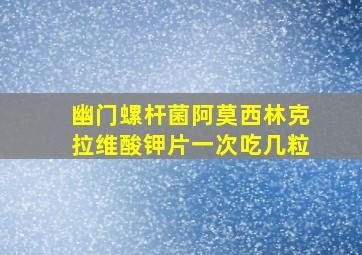 幽门螺杆菌阿莫西林克拉维酸钾片一次吃几粒